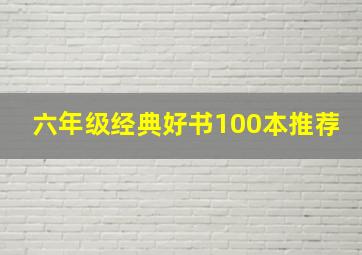 六年级经典好书100本推荐